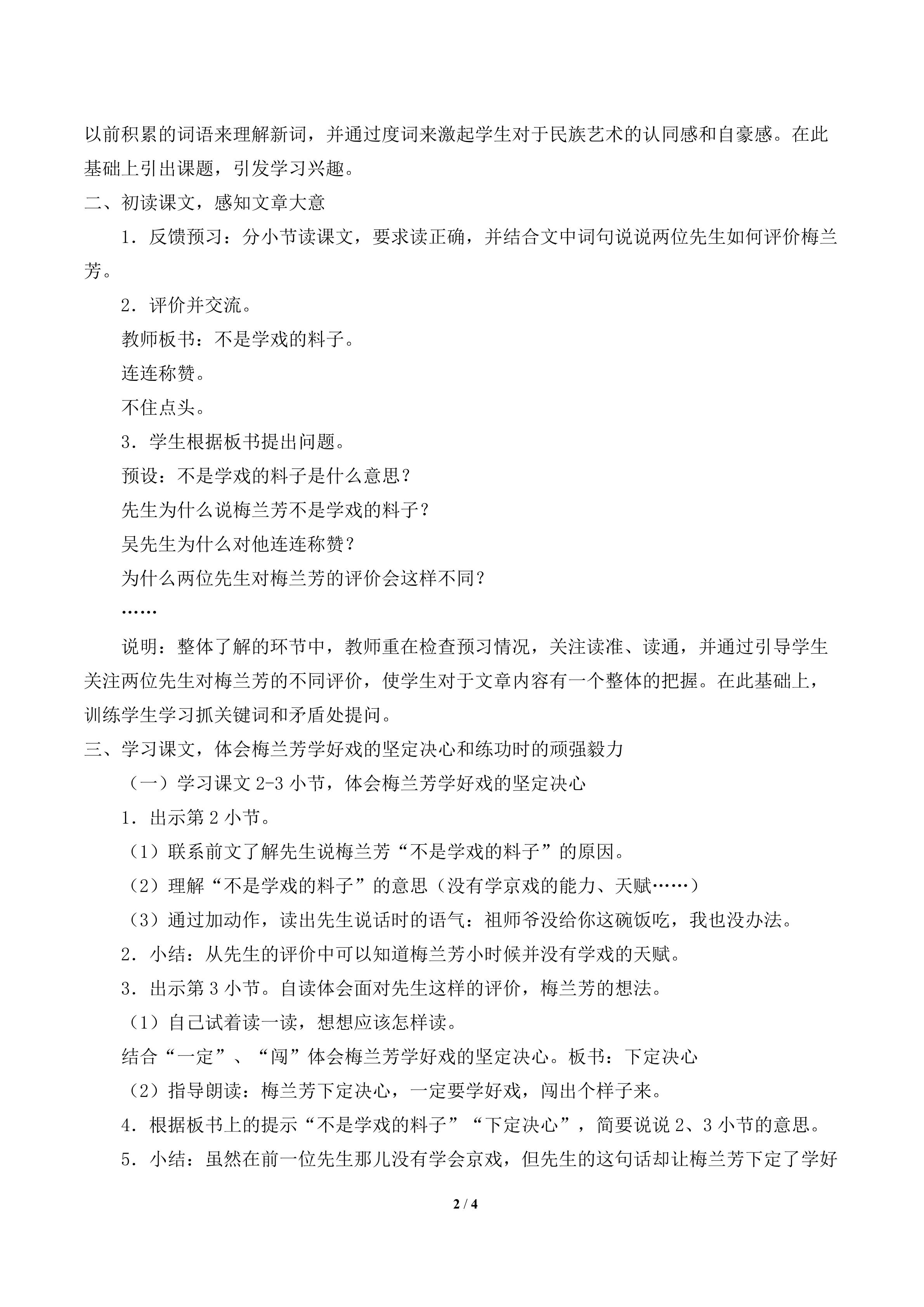 以前积累的词语来理解新词，并通过度词来激起学生对于民族艺术的认同感和自豪感。在此基础上引出课题，引发学习兴趣。

二、初读课文，感知文章大意

1．反馈预习：分小节读课文，要求读正确，并结合文中词句说说两位先生如何评价梅兰芳。

2．评价并交流。

教师板书：不是学戏的料子。

连连称赞。

不住点头。

3．学生根据板书提出问题。

预设：不是学戏的料子是什么意思？

先生为什么说梅兰芳不是学戏的料子？

吴先生为什么对他连连称赞？

为什么两位先生对梅兰芳的评价会这样不同？

……

说明：整体了解的环节中，教师重在检查预习情况，关注读准、读通，并通过引导学生关注两位先生对梅兰芳的不同评价，使学生对于文章内容有一个整体的把握。在此基础上，训练学生学习抓关键词和矛盾处提问。

三、学习课文，体会梅兰芳学好戏的坚定决心和练功时的顽强毅力

（一）学习课文2-3小节，体会梅兰芳学好戏的坚定决心

1．出示第2小节。

（1）联系前文了解先生说梅兰芳“不是学戏的料子”的原因。

（2）理解“不是学戏的料子”的意思（没有学京戏的能力、天赋……）

（3）通过加动作，读出先生说话时的语气：祖师爷没给你这碗饭吃，我也没办法。

2．小结：从先生的评价中可以知道梅兰芳小时候并没有学戏的天赋。

3．出示第3小节。自读体会面对先生这样的评价，梅兰芳的想法。

（1）自己试着读一读，想想应该怎样读。

结合“一定”、“闯”体会梅兰芳学好戏的坚定决心。板书：下定决心

（2）指导朗读：梅兰芳下定决心，一定要学好戏，闯出个样子来。

4．根据板书上的提示“不是学戏的料子”“下定决心”，简要说说2、3小节的意思。

5．小结：虽然在前一位先生那儿没有学会京戏，但先生的这句话却让梅兰芳下定了学好

2 / 4